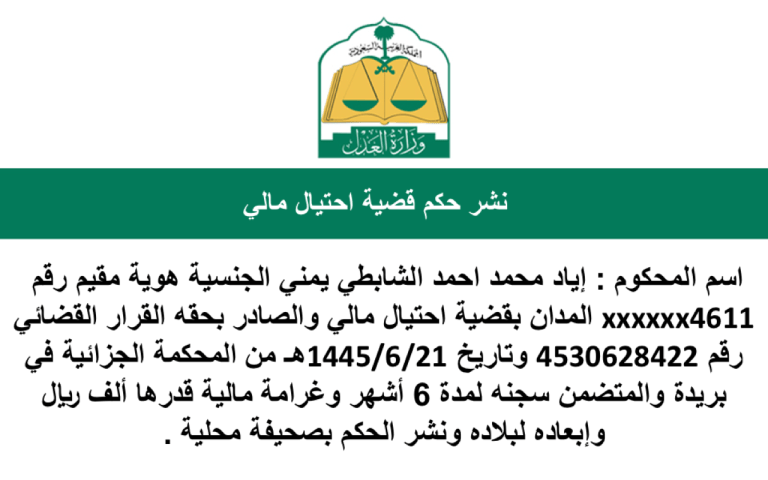 وزارة العدل

نشر حكم قضية احتيال مالي

اسم المحكوم : إياد محمد احمد الشابطي يمني الجنسية هوية مقيم رقم xxxxxx4611 المدان بقضية احتيال مالي والصادر بحقه القرار القضائي رقم 4530628422 وتاريخ 1445/6/21هـ من المحكمة الجزائية في بريدة والمتضمن سجنه لمدة 6 أشهر وغرامة مالية قدرها ألف ريال وإبعاده لبلاده ونشر الحكم بصحيفة محلية .